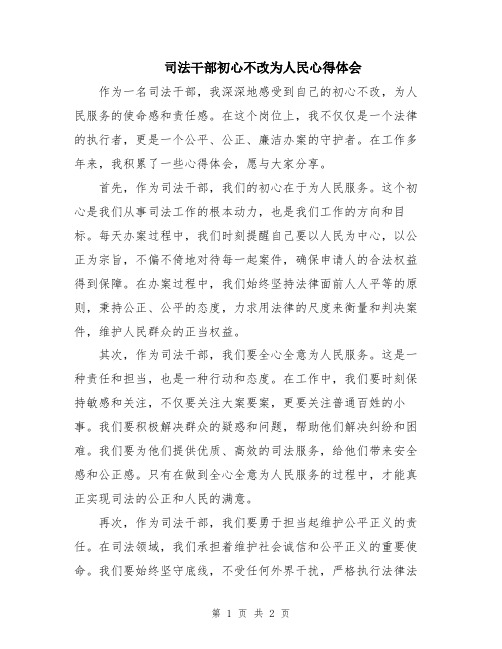 司法干部初心不改为人民心得体会

作为一名司法干部，我深深地感受到自己的初心不改，为人民服务的使命感和责任感。在这个岗位上，我不仅仅是一个法律的执行者，更是一个公平、公正、廉洁办案的守护者。在工作多年来，我积累了一些心得体会，愿与大家分享。

首先，作为司法干部，我们的初心在于为人民服务。这个初心是我们从事司法工作的根本动力，也是我们工作的方向和目标。每天办案过程中，我们时刻提醒自己要以人民为中心，以公正为宗旨，不偏不倚地对待每一起案件，确保申请人的合法权益得到保障。在办案过程中，我们始终坚持法律面前人人平等的原则，秉持公正、公平的态度，力求用法律的尺度来衡量和判决案件，维护人民群众的正当权益。

其次，作为司法干部，我们要全心全意为人民服务。这是一种责任和担当，也是一种行动和态度。在工作中，我们要时刻保持敏感和关注，不仅要关注大案要案，更要关注普通百姓的小事。我们要积极解决群众的疑惑和问题，帮助他们解决纠纷和困难。我们要为他们提供优质、高效的司法服务，给他们带来安全感和公正感。只有在做到全心全意为人民服务的过程中，才能真正实现司法的公正和人民的满意。

再次，作为司法干部，我们要勇于担当起维护公平正义的责任。在司法领域，我们承担着维护社会诚信和公平正义的重要使命。我们要始终坚守底线，不受任何外界干扰，严格执行法律法

第 1 页 共 2 页